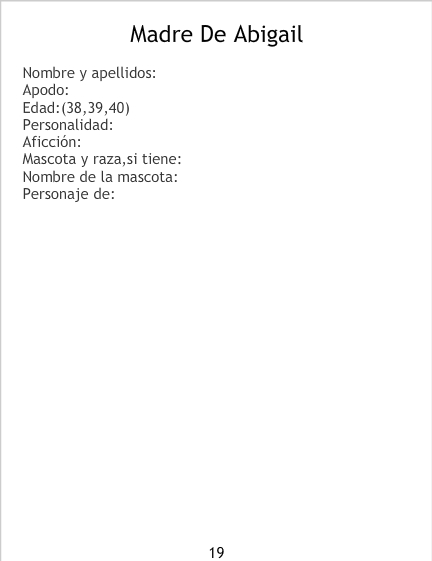 Madre De Abigail

Nombre y apellidos:
Apodo:
Edad:(38,39,40)
Personalidad:
Aficción:
Mascota y raza,si tiene:
Nombre de la mascota:
Personaje de:

19